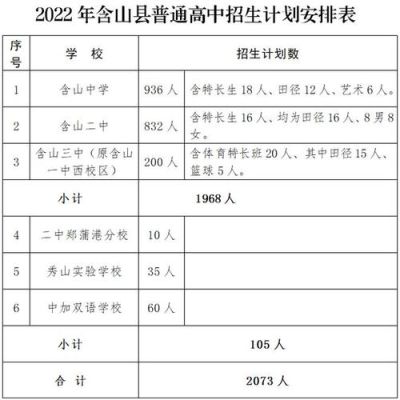 2022 年含山县普通高中招生计划安排表

| 序号 | 学　校 | 招生计划数 | |
|---|---|---|---|
| 1 | 含山中学 | 936 人 | 含特长生 18 人、田径 12 人、艺术 6 人。 |
| 2 | 含山二中 | 832 人 | 含特长生 16 人、均为田径 16 人、8 男 8 女。 |
| 3 | 含山三中（原含山一中西校区） | 200 人 | 含体育特长班 20 人、其中田径 15 人、篮球 5 人。 |
| 小计 | | 1968 人 | |
| 4 | 二中郑蒲港分校 | 10 人 | |
| 5 | 秀山实验学校 | 35 人 | |
| 6 | 中加双语学校 | 60 人 | |
| 小计 | | 105 人 | |
| 合　计 | | 2073 人 | |